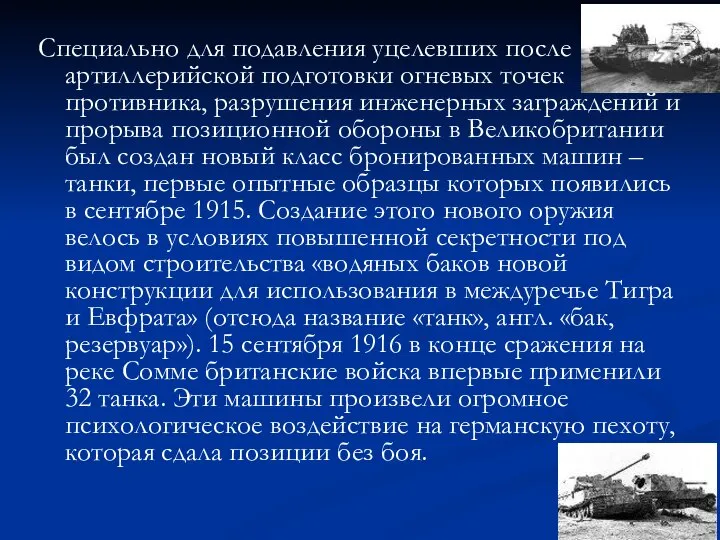 Специально для подавления уцелевших после артиллерийской подготовки огневых точек противника, разрушения инженерных заграждений и прорыва позиционной обороны в Великобритании был создан новый класс бронированных машин – танки, первые опытные образцы которых появились в сентябре 1915. Создание этого нового оружия велось в условиях повышенной секретности под видом строительства «водяных баков новой конструкции для использования в междуречье Тигра и Евфрата» (отсюда название «танк», англ. «бак, резервуар»). 15 сентября 1916 в конце сражения на реке Сомме британские войска впервые применили 32 танка. Эти машины произвели огромное психологическое воздействие на германскую пехоту, которая сдала позиции без боя.